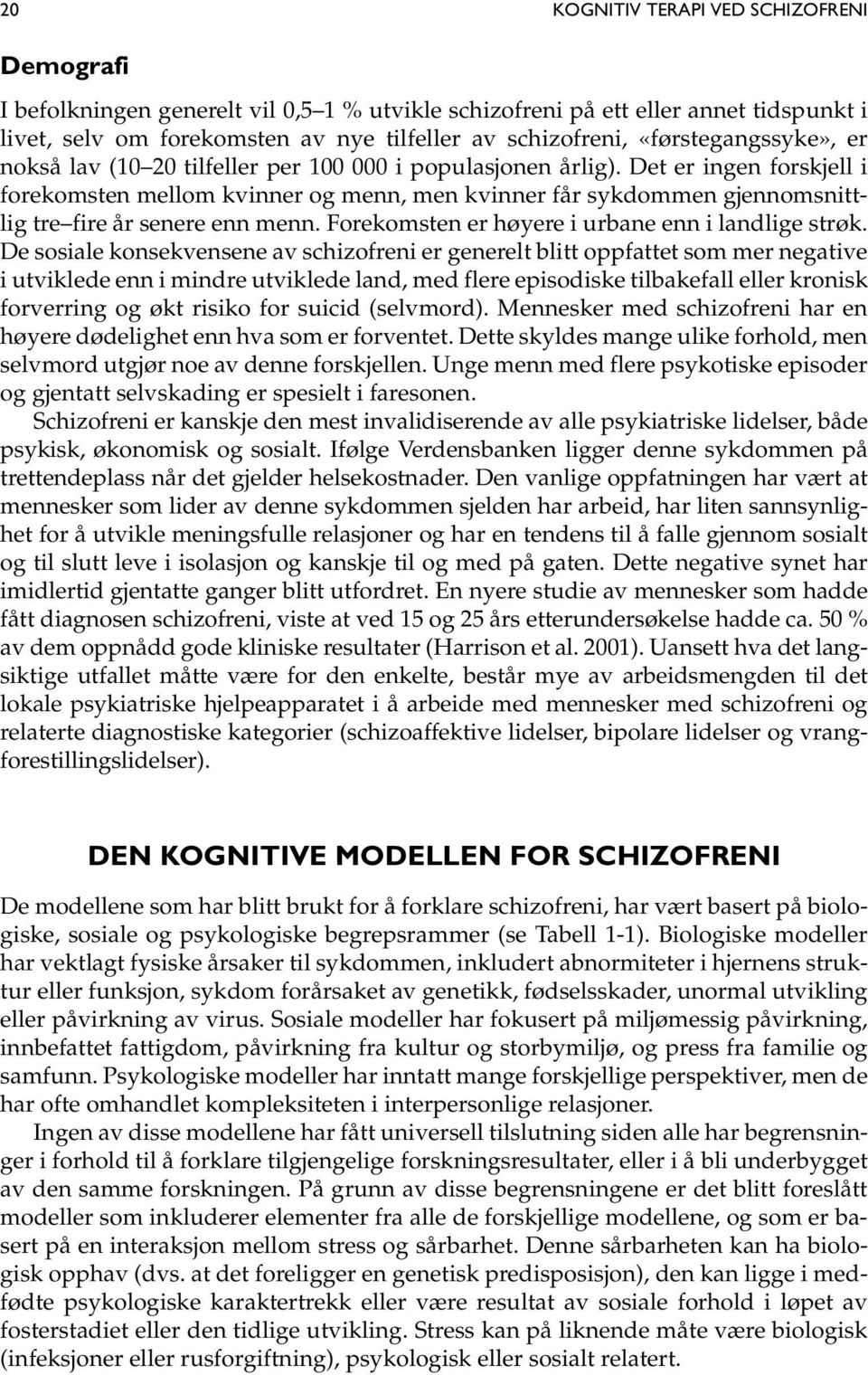 20

KOGNITIV TERAPI VED SCHIZOFRENI

Demografi

I befolkningen generelt vil 0,5–1 % utvikle schizofreni på ett eller annet tidspunkt i livet, selv om forekomsten av nye tilfeller av schizofreni, «førstegangssyke», er nokså lav (10–20 tilfeller per 100 000 i populasjonen årlig). Det er ingen forskjell i forekomsten mellom kvinner og menn, men kvinner får sykdommen gjennomsnittlig tre–fire år senere enn menn. Forekomsten er høyere i urbane enn i landlige strøk. De sosiale konsekvensene av schizofreni er generelt blitt oppfattet som mer negative i utviklede enn i mindre utviklede land, med flere episodiske tilbakefall eller kronisk forverring og økt risiko for suicid (selvmord). Mennesker med schizofreni har en høyere dødelighet enn hva som er forventet. Dette skyldes mange ulike forhold, men selvmord utgjør noe av denne forskjellen. Unge menn med flere psykotiske episoder og gjentatt selvskading er spesielt i faresonen.

Schizofreni er kanskje den mest invalidiserende av alle psykiatriske lidelser, både psykisk, økonomisk og sosialt. Ifølge Verdensbanken ligger denne sykdommen på trettendeplass når det gjelder helsekostnader. Den vanlige oppfatningen har vært at mennesker som lider av denne sykdommen sjelden har arbeid, har liten sannsynlighet for å utvikle meningsfulle relasjoner og har en tendens til å falle gjennom sosialt og til slutt leve i isolasjon og kanskje til og med på gaten. Dette negative synet har imidlertid gjentatte ganger blitt utfordret. En nyere studie av mennesker som hadde fått diagnosen schizofreni, viste at ved 15 og 25 års etterundersøkelse hadde ca. 50 % av dem oppnådd gode kliniske resultater (Harrison et al. 2001). Uansett hva det langsiktige utfallet måtte være for den enkelte, består mye av arbeidsmengden til det lokale psykiatriske hjelpeapparatet i å arbeide med mennesker med schizofreni og relaterte diagnostiske kategorier (schizoaffektive lidelser, bipolare lidelser og vrangforestillingslidelser).

DEN KOGNITIVE MODELLEN FOR SCHIZOFRENI

De modellene som har blitt brukt for å forklare schizofreni, har vært basert på biologiske, sosiale og psykologiske begrepsrammer (se Tabell 1-1). Biologiske modeller har vektlagt fysiske årsaker til sykdommen, inkludert abnormiteter i hjernens struktur eller funksjon, sykdom forårsaket av genetikk, fødselsskader, unormal utvikling eller påvirkning av virus. Sosiale modeller har fokusert på miljømessig påvirkning, innbefattet fattigdom, påvirkning fra kultur og storbymiljø, og press fra familie og samfunn. Psykologiske modeller har inntatt mange forskjellige perspektiver, men de har ofte omhandlet kompleksiteten i interpersonlige relasjoner.

Ingen av disse modellene har fått universell tilslutning siden alle har begrensninger i forhold til å forklare tilgjengelige forskningsresultater, eller i å bli underbygget av den samme forskningen. På grunn av disse begrensningene er det blitt foreslått modeller som inkluderer elementer fra alle de forskjellige modellene, og som er basert på en interaksjon mellom stress og sårbarhet. Denne sårbarheten kan ha biologisk opphav (dvs. at det foreligger en genetisk predisposisjon), den kan ligge i medfødte psykologiske karaktertrekk eller være resultat av sosiale forhold i løpet av fosterstadiet eller den tidlige utvikling. Stress kan på liknende måte være biologisk (infeksjoner eller rusforgiftning), psykologisk eller sosialt relatert.